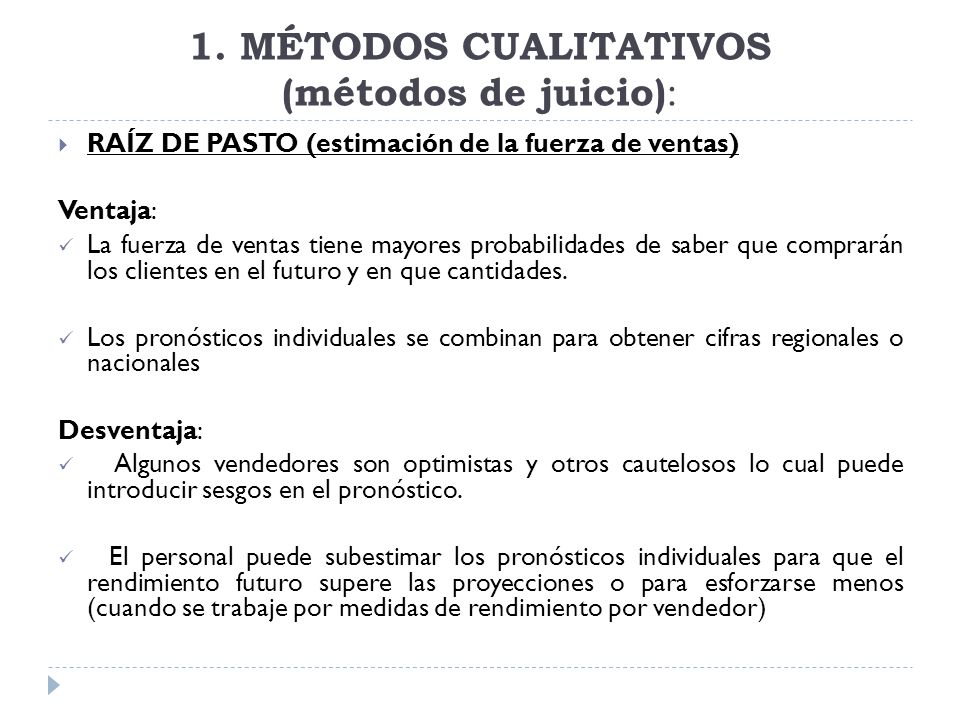 1. MÉTODOS CUALITATIVOS (métodos de juicio):

RAÍZ DE PASTO (estimación de la fuerza de ventas)

Ventaja:

La fuerza de ventas tiene mayores probabilidades de saber que comprarán los clientes en el futuro y en que cantidades.

Los pronósticos individuales se combinan para obtener cifras regionales o nacionales

Desventaja:

Algunos vendedores son optimistas y otros cautelosos lo cual puede introducir sesgos en el pronóstico.

El personal puede subestimar los pronósticos individuales para que el rendimiento futuro supere las proyecciones o para esforzarse menos (cuando se trabaje por medidas de rendimiento por vendedor)